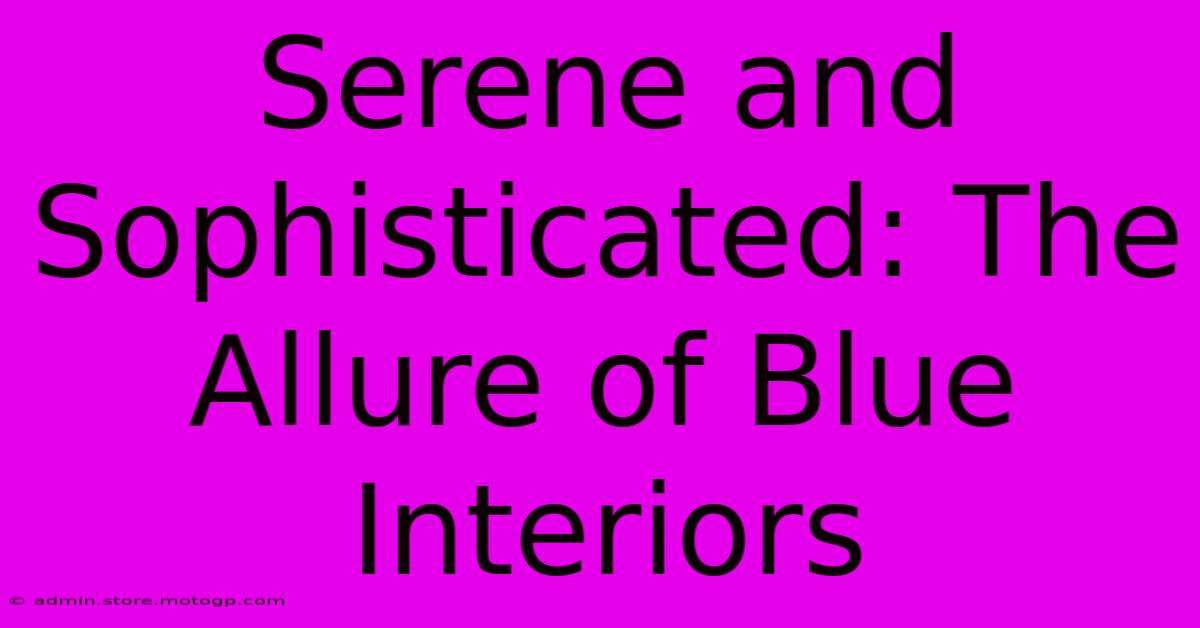 Serene and Sophisticated: The Allure of Blue Interiors

© admin.store.motogp.com